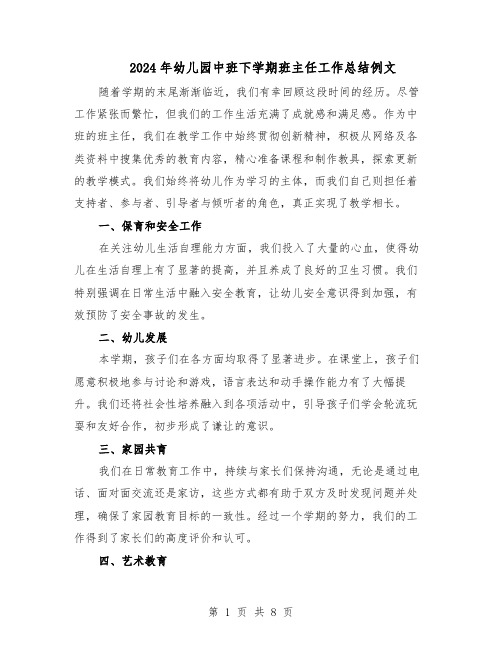 2024年幼儿园中班下学期班主任工作总结例文

随着学期的末尾渐渐临近，我们有幸回顾这段时间的经历。尽管工作紧张而繁忙，但我们的工作生活充满了成就感和满足感。作为中班的班主任，我们在教学工作中始终贯彻创新精神，积极从网络及各类资料中搜集优秀的教育内容，精心准备课程和制作教具，探索更新的教学模式。我们始终将幼儿作为学习的主体，而我们自己则担任着支持者、参与者、引导者与倾听者的角色，真正实现了教学相长。

一、保育和安全工作

在关注幼儿生活自理能力方面，我们投入了大量的心血，使得幼儿在生活自理上有了显著的提高，并且养成了良好的卫生习惯。我们特别强调在日常生活中融入安全教育，让幼儿安全意识得到加强，有效预防了安全事故的发生。

二、幼儿发展

本学期，孩子们在各方面均取得了显著进步。在课堂上，孩子们愿意积极地参与讨论和游戏，语言表达和动手操作能力有了大幅提升。我们还将社会性培养融入到各项活动中，引导孩子们学会轮流玩耍和友好合作，初步形成了谦让的意识。

三、家园共育

我们在日常教育工作中，持续与家长们保持沟通，无论是通过电话、面对面交流还是家访，这些方式都有助于双方及时发现问题并处理，确保了家园教育目标的一致性。经过一个学期的努力，我们的工作得到了家长们的高度评价和认可。

四、艺术教育

第 1 页 共 8 页